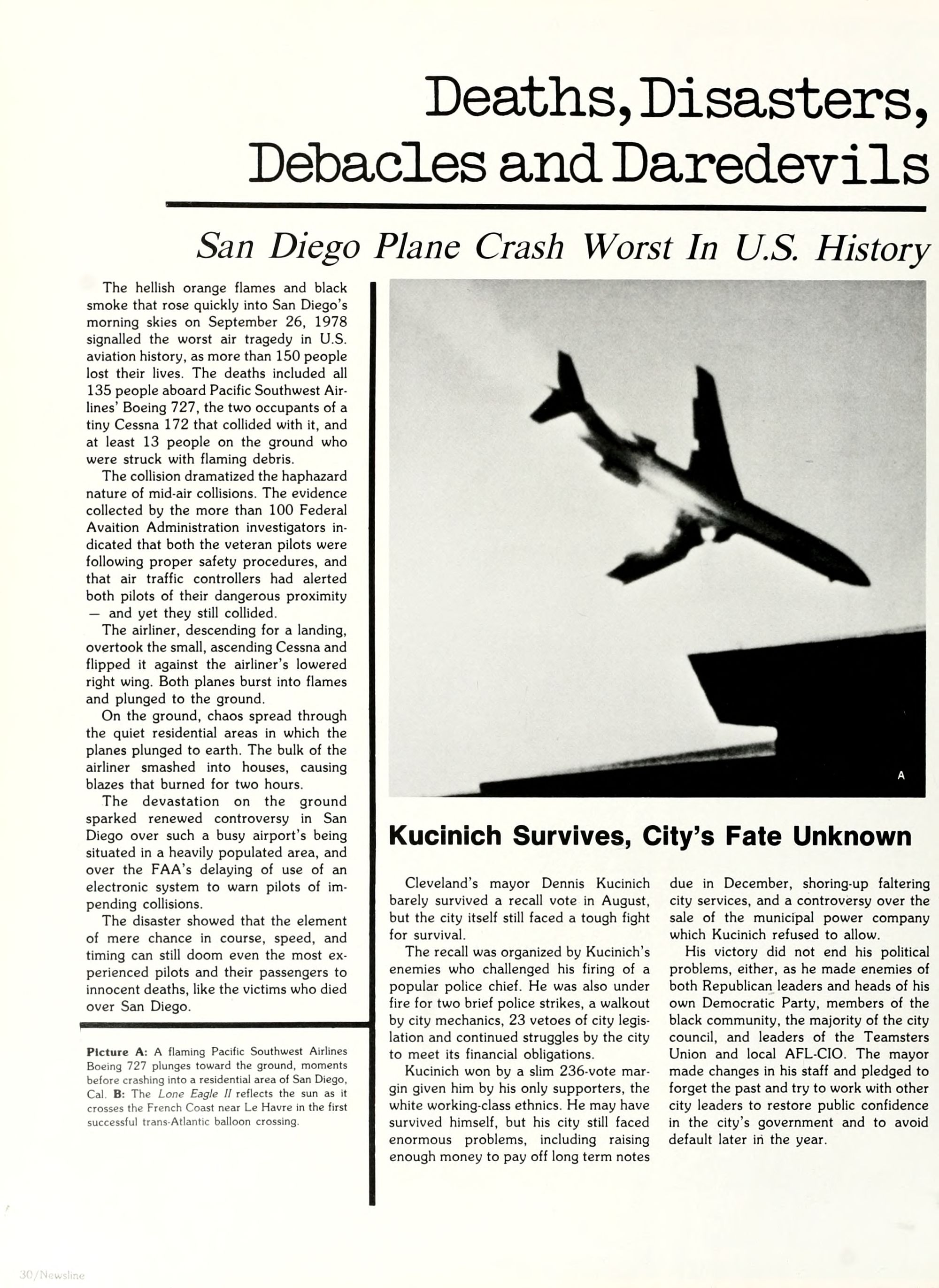 Deaths, Disasters, Debacles and Daredevils

San Diego Plane Crash Worst In U.S. History

The hellish orange flames and black smoke that rose quickly into San Diego's morning skies on September 26, 1978 signalled the worst air tragedy in U.S. aviation history, as more than 150 people lost their lives. The deaths included all 135 people aboard Pacific Southwest Airlines' Boeing 727, the two occupants of a tiny Cessna 172 that collided with it, and at least 13 people on the ground who were struck with flaming debris.

The collision dramatized the haphazard nature of mid-air collisions. The evidence collected by the more than 100 Federal Avaition Administration investigators indicated that both the veteran pilots were following proper safety procedures, and that air traffic controllers had alerted both pilots of their dangerous proximity — and yet they still collided.

The airliner, descending for a landing, overtook the small, ascending Cessna and flipped it against the airliner's lowered right wing. Both planes burst into flames and plunged to the ground.

On the ground, chaos spread through the quiet residential areas in which the planes plunged to earth. The bulk of the airliner smashed into houses, causing blazes that burned for two hours.

The devastation on the ground sparked renewed controversy in San Diego over such a busy airport's being situated in a heavily populated area, and over the FAA's delaying of use of an electronic system to warn pilots of impending collisions.

The disaster showed that the element of mere chance in course, speed, and timing can still doom even the most experienced pilots and their passengers to innocent deaths, like the victims who died over San Diego.

Picture A: A flaming Pacific Southwest Airlines Boeing 727 plunges toward the ground, moments before crashing into a residential area of San Diego, Cal. B: The Lone Eagle II reflects the sun as it crosses the French Coast near Le Havre in the first successful trans-Atlantic balloon crossing.

A

Kucinich Survives, City's Fate Unknown

Cleveland's mayor Dennis Kucinich barely survived a recall vote in August, but the city itself still faced a tough fight for survival.

The recall was organized by Kucinich's enemies who challenged his firing of a popular police chief. He was also under fire for two brief police strikes, a walkout by city mechanics, 23 vetoes of city legislation and continued struggles by the city to meet its financial obligations.

Kucinich won by a slim 236-vote margin given him by his only supporters, the white working-class ethnics. He may have survived himself, but his city still faced enormous problems, including raising enough money to pay off long term notes due in December, shoring-up faltering city services, and a controversy over the sale of the municipal power company which Kucinich refused to allow.

His victory did not end his political problems, either, as he made enemies of both Republican leaders and heads of his own Democratic Party, members of the black community, the majority of the city council, and leaders of the Teamsters Union and local AFL-CIO. The mayor made changes in his staff and pledged to forget the past and try to work with other city leaders to restore public confidence in the city's government and to avoid default later in the year.

30/Newsline